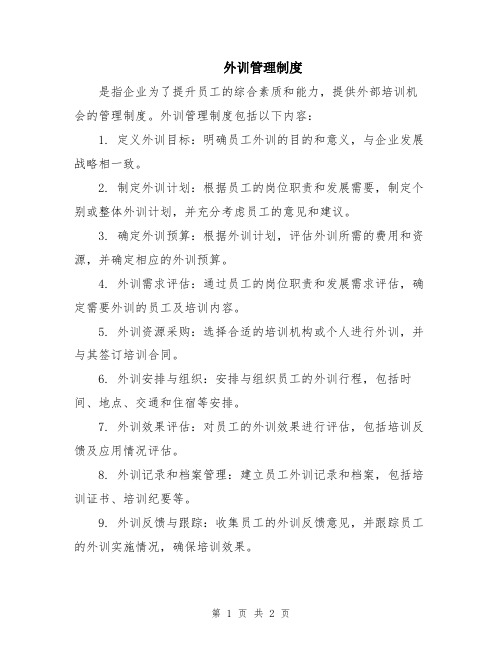 外训管理制度

是指企业为了提升员工的综合素质和能力，提供外部培训机会的管理制度。外训管理制度包括以下内容：

1. 定义外训目标：明确员工外训的目的和意义，与企业发展战略相一致。

2. 制定外训计划：根据员工的岗位职责和发展需要，制定个别或整体外训计划，并充分考虑员工的意见和建议。

3. 确定外训预算：根据外训计划，评估外训所需的费用和资源，并确定相应的外训预算。

4. 外训需求评估：通过员工的岗位职责和发展需求评估，确定需要外训的员工及培训内容。

5. 外训资源采购：选择合适的培训机构或个人进行外训，并与其签订培训合同。

6. 外训安排与组织：安排与组织员工的外训行程，包括时间、地点、交通和住宿等安排。

7. 外训效果评估：对员工的外训效果进行评估，包括培训反馈及应用情况评估。

8. 外训记录和档案管理：建立员工外训记录和档案，包括培训证书、培训纪要等。

9. 外训反馈与跟踪：收集员工的外训反馈意见，并跟踪员工的外训实施情况，确保培训效果。

第 1 页 共 2 页